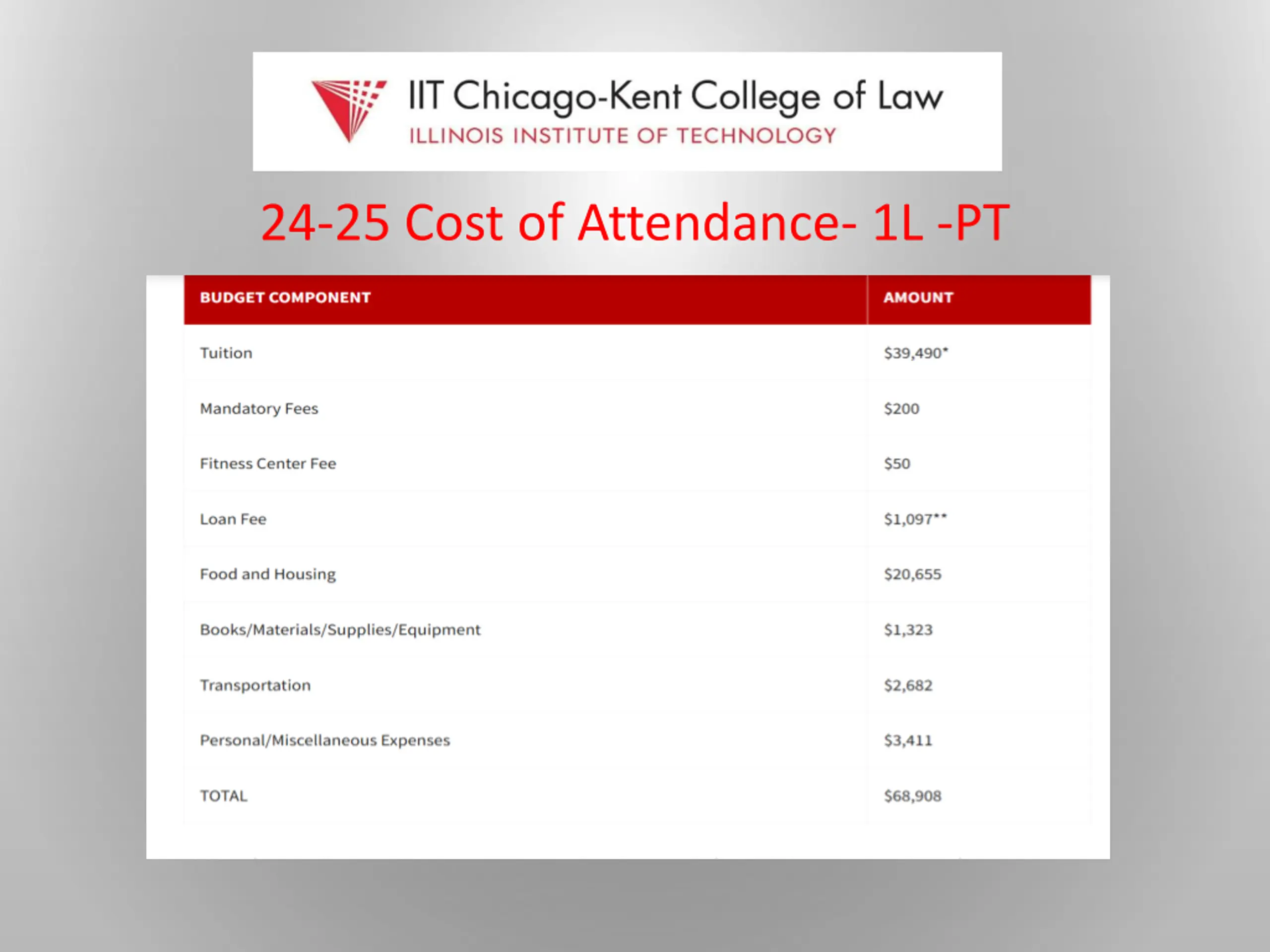 IIT Chicago-Kent College of Law
ILLINOIS INSTITUTE OF TECHNOLOGY

24-25 Cost of Attendance- 1L -PT

| BUDGET COMPONENT | AMOUNT |
|---|---|
| Tuition | \$39,490* |
| Mandatory Fees | \$200 |
| Fitness Center Fee | \$50 |
| Loan Fee | \$1,097** |
| Food and Housing | \$20,655 |
| Books/Materials/Supplies/Equipment | \$1,323 |
| Transportation | \$2,682 |
| Personal/Miscellaneous Expenses | \$3,411 |
| TOTAL | \$68,908 |